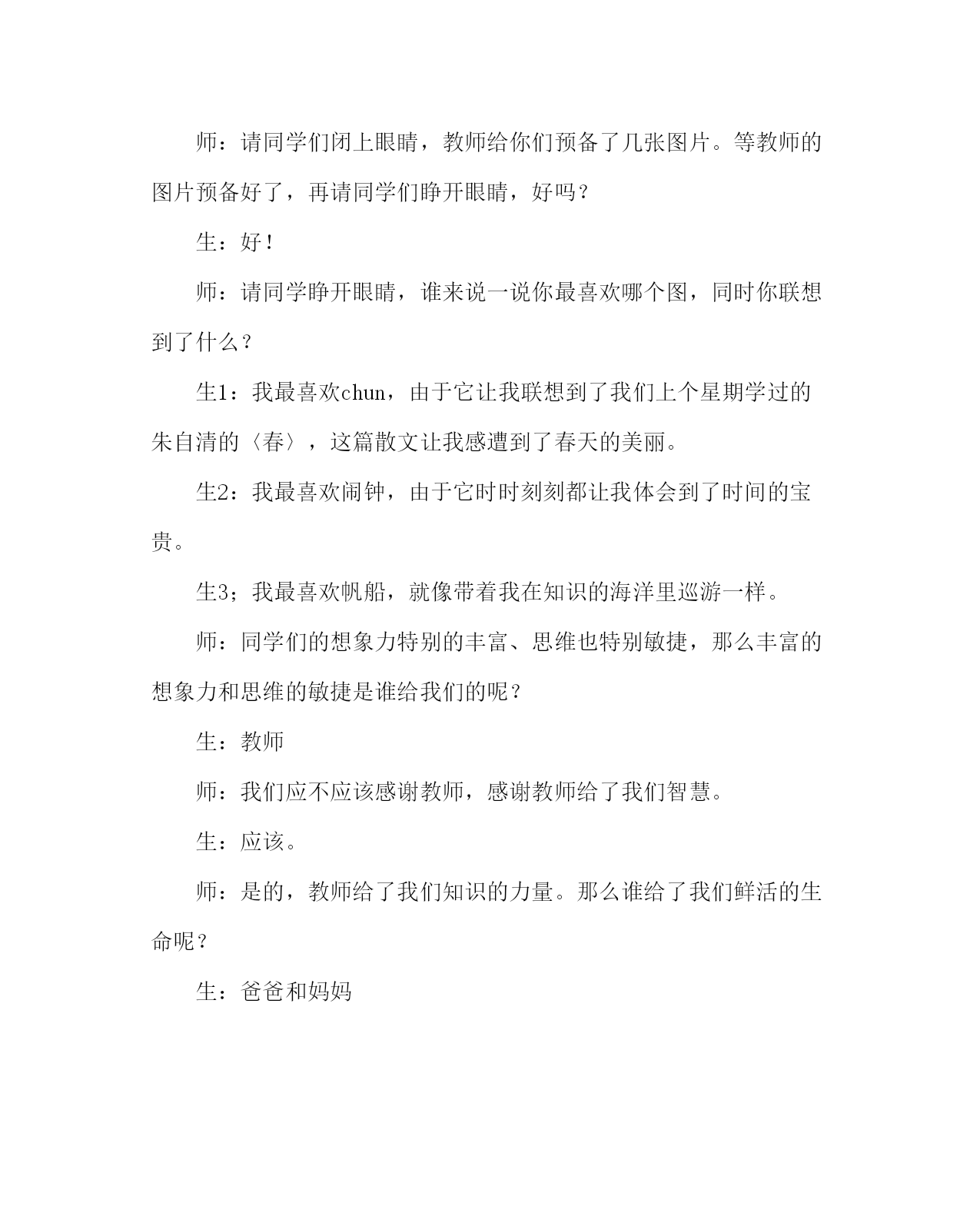 师：请同学们闭上眼睛，教师给你们预备了几张图片。等教师的图片预备好了，再请同学们睁开眼睛，好吗？

生：好！

师：请同学睁开眼睛，谁来说一说你最喜欢哪个图，同时你联想到了什么？

生1：我最喜欢chun，由于它让我联想到了我们上个星期学过的朱自清的〈春〉，这篇散文让我感遭到了春天的美丽。

生2：我最喜欢闹钟，由于它时时刻刻都让我体会到了时间的宝贵。

生3；我最喜欢帆船，就像带着我在知识的海洋里巡游一样。

师：同学们的想象力特别的丰富、思维也特别敏捷，那么丰富的想象力和思维的敏捷是谁给我们的呢？

生：教师

师：我们应不应该感谢教师，感谢教师给了我们智慧。

生：应该。

师：是的，教师给了我们知识的力量。那么谁给了我们鲜活的生命呢？

生：爸爸和妈妈